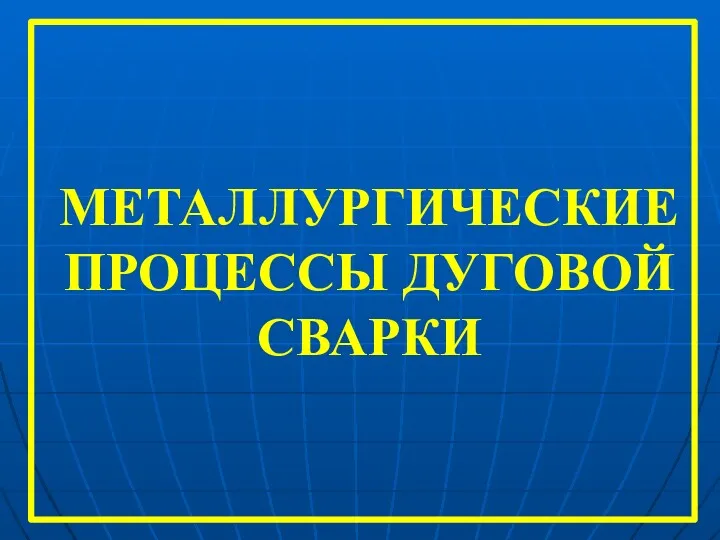 МЕТАЛЛУРГИЧЕСКИЕ ПРОЦЕССЫ ДУГОВОЙ СВАРКИ